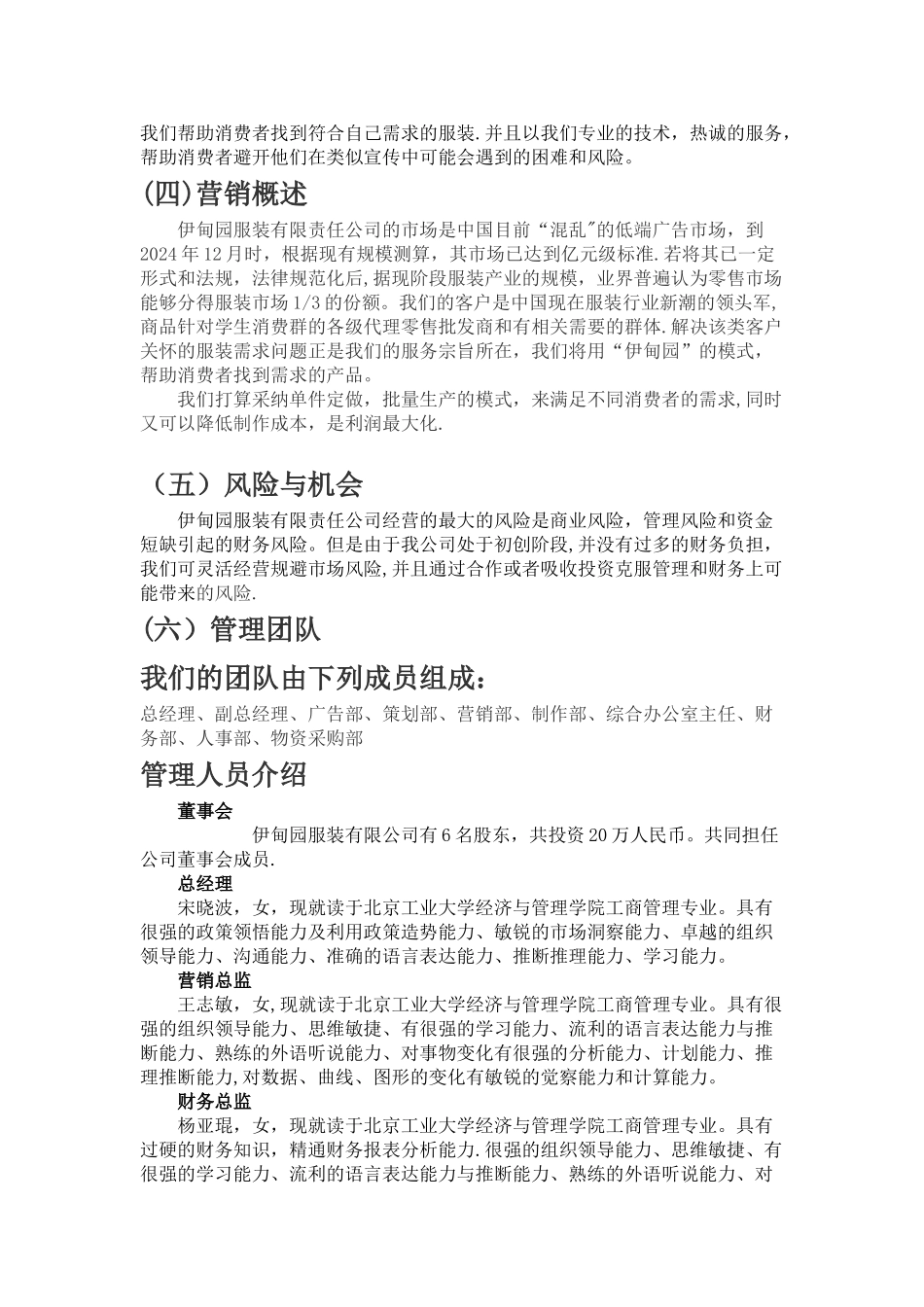 我们帮助消费者找到符合自己需求的服装.并且以我们专业的技术，热诚的服务，帮助消费者避开他们在类似宣传中可能会遇到的困难和风险。

(四)营销概述

伊甸园服装有限责任公司的市场是中国目前“混乱"的低端广告市场，到2024年12月时，根据现有规模测算，其市场已达到亿元级标准.若将其已一定形式和法规，法律规范化后，据现阶段服装产业的规模，业界普遍认为零售市场能够分得服装市场1/3的份额。我们的客户是中国现在服装行业新潮的领头军，商品针对学生消费群的各级代理零售批发商和有相关需要的群体.解决该类客户关怀的服装需求问题正是我们的服务宗旨所在，我们将用“伊甸园”的模式，帮助消费者找到需求的产品。

我们打算采纳单件定做，批量生产的模式，来满足不同消费者的需求,同时又可以降低制作成本，是利润最大化.

（五）风险与机会

伊甸园服装有限责任公司经营的最大的风险是商业风险，管理风险和资金短缺引起的财务风险。但是由于我公司处于初创阶段,并没有过多的财务负担，我们可灵活经营规避市场风险,并且通过合作或者吸收投资克服管理和财务上可能带来的风险.

(六）管理团队

我们的团队由下列成员组成：

总经理、副总经理、广告部、策划部、营销部、制作部、综合办公室主任、财务部、人事部、物资采购部

管理人员介绍

董事会

伊甸园服装有限公司有6名股东，共投资20万人民币。共同担任公司董事会成员.

总经理

宋晓波，女，现就读于北京工业大学经济与管理学院工商管理专业。具有很强的政策领悟能力及利用政策造势能力、敏锐的市场洞察能力、卓越的组织领导能力、沟通能力、准确的语言表达能力、推断推理能力、学习能力。

营销总监

王志敏，女,现就读于北京工业大学经济与管理学院工商管理专业。具有很强的组织领导能力、思维敏捷、有很强的学习能力、流利的语言表达能力与推断能力、熟练的外语听说能力、对事物变化有很强的分析能力、计划能力、推理推断能力,对数据、曲线、图形的变化有敏锐的觉察能力和计算能力。

财务总监

杨亚琨，女，现就读于北京工业大学经济与管理学院工商管理专业。具有过硬的财务知识，精通财务报表分析能力.很强的组织领导能力、思维敏捷、有很强的学习能力、流利的语言表达能力与推断能力、熟练的外语听说能力、对